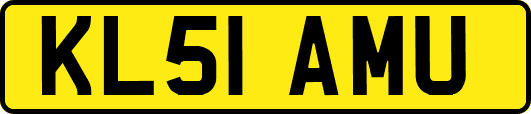 KL51 AMU